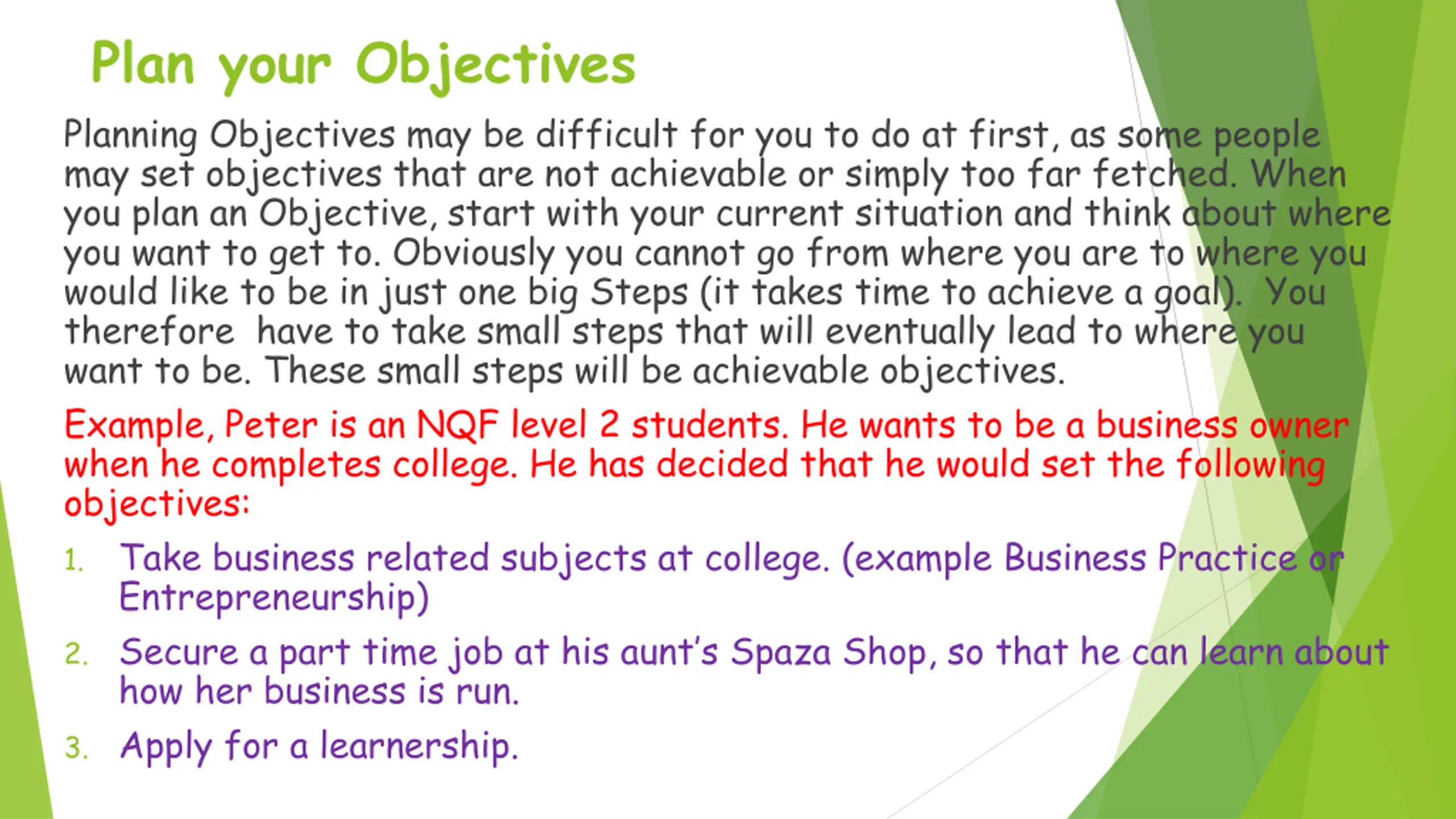 Plan your Objectives

Planning Objectives may be difficult for you to do at first, as some people may set objectives that are not achievable or simply too far fetched. When you plan an Objective, start with your current situation and think about where you want to get to. Obviously you cannot go from where you are to where you would like to be in just one big Steps (it takes time to achieve a goal). You therefore have to take small steps that will eventually lead to where you want to be. These small steps will be achievable objectives.

Example, Peter is an NQF level 2 students. He wants to be a business owner when he completes college. He has decided that he would set the following objectives:

1. Take business related subjects at college. (example Business Practice or Entrepreneurship)

2. Secure a part time job at his aunt's Spaza Shop, so that he can learn about how her business is run.

3. Apply for a learnership.